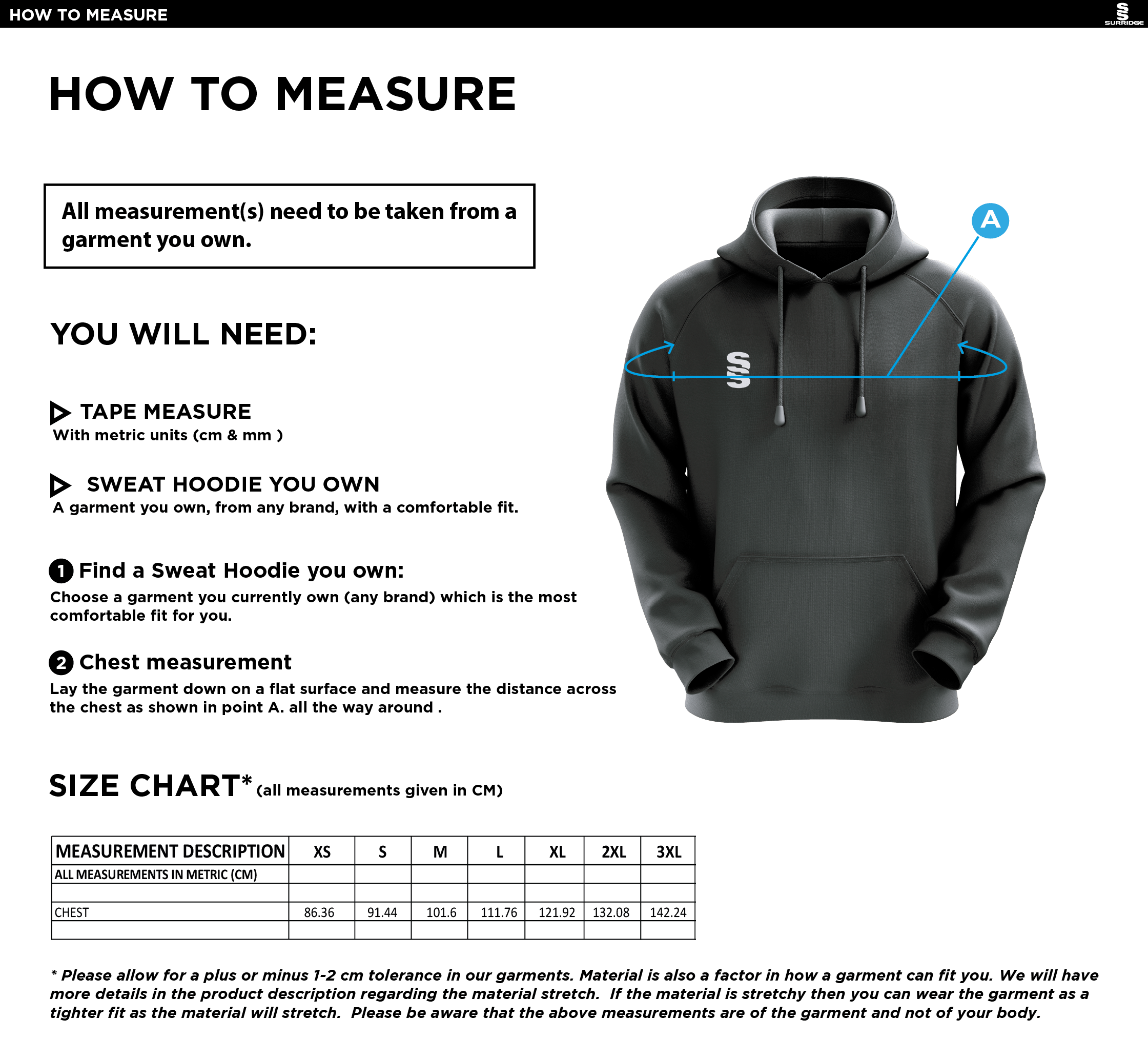 HOW TO MEASURE

SURRIDGE

HOW TO MEASURE

All measurement(s) need to be taken from a garment you own.

YOU WILL NEED:

TAPE MEASURE
With metric units (cm & mm )

SWEAT HOODIE YOU OWN
A garment you own, from any brand, with a comfortable fit.

1 Find a Sweat Hoodie you own:
Choose a garment you currently own (any brand) which is the most comfortable fit for you.

2 Chest measurement
Lay the garment down on a flat surface and measure the distance across the chest as shown in point A. all the way around .

A

SIZE CHART* (all measurements given in CM)

| MEASUREMENT DESCRIPTION | XS | S | M | L | XL | 2XL | 3XL |
|---|---|---|---|---|---|---|---|
| ALL MEASUREMENTS IN METRIC (CM) | | | | | | | |
| | | | | | | | |
| CHEST | 86.36 | 91.44 | 101.6 | 111.76 | 121.92 | 132.08 | 142.24 |
| | | | | | | | |

* Please allow for a plus or minus 1-2 cm tolerance in our garments. Material is also a factor in how a garment can fit you. We will have more details in the product description regarding the material stretch. If the material is stretchy then you can wear the garment as a tighter fit as the material will stretch. Please be aware that the above measurements are of the garment and not of your body.